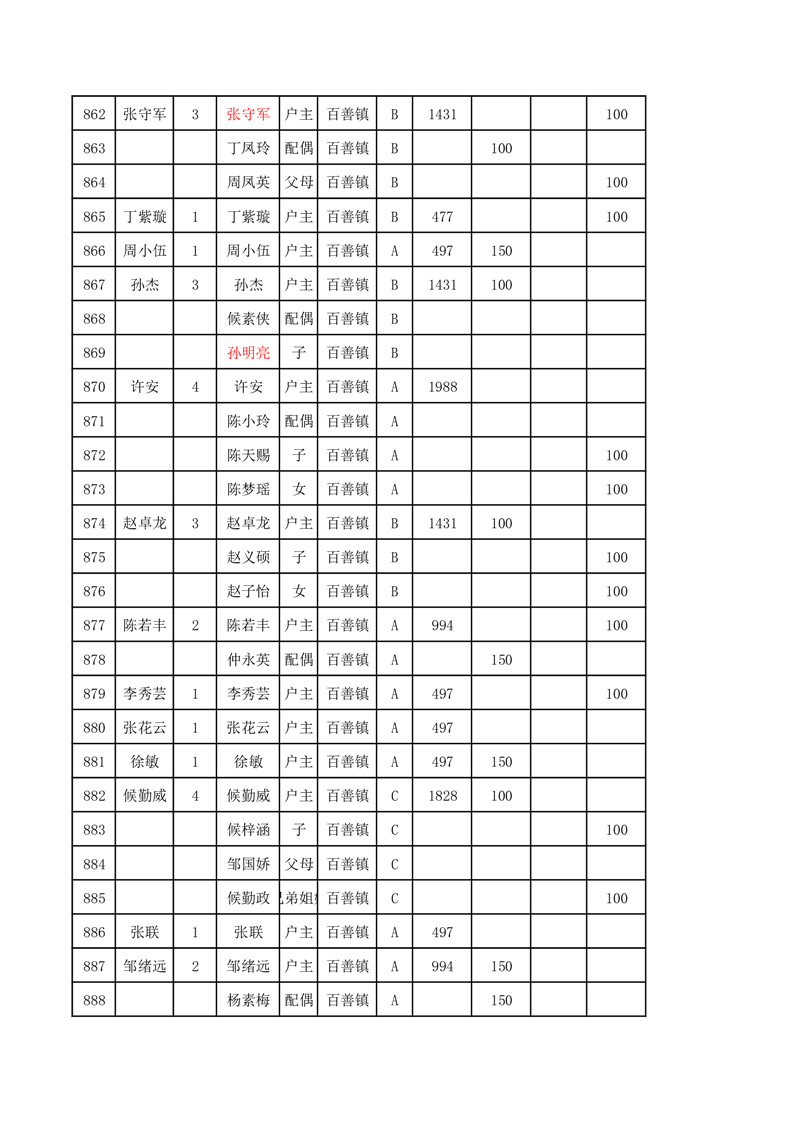 | 862 | 张守军 | 3 | 张守军 | 户主 | 百善镇 | B | 1431 |  |  | 100 |
|---|---|---|---|---|---|---|---|---|---|---|
| 863 |  |  | 丁凤玲 | 配偶 | 百善镇 | B |  | 100 |  |  |
| 864 |  |  | 周凤英 | 父母 | 百善镇 | B |  |  |  | 100 |
| 865 | 丁紫璇 | 1 | 丁紫璇 | 户主 | 百善镇 | B | 477 |  |  | 100 |
| 866 | 周小伍 | 1 | 周小伍 | 户主 | 百善镇 | A | 497 | 150 |  |  |
| 867 | 孙杰 | 3 | 孙杰 | 户主 | 百善镇 | B | 1431 | 100 |  |  |
| 868 |  |  | 候素侠 | 配偶 | 百善镇 | B |  |  |  |  |
| 869 |  |  | 孙明亮 | 子 | 百善镇 | B |  |  |  |  |
| 870 | 许安 | 4 | 许安 | 户主 | 百善镇 | A | 1988 |  |  |  |
| 871 |  |  | 陈小玲 | 配偶 | 百善镇 | A |  |  |  |  |
| 872 |  |  | 陈天赐 | 子 | 百善镇 | A |  |  |  | 100 |
| 873 |  |  | 陈梦瑶 | 女 | 百善镇 | A |  |  |  | 100 |
| 874 | 赵卓龙 | 3 | 赵卓龙 | 户主 | 百善镇 | B | 1431 | 100 |  |  |
| 875 |  |  | 赵义硕 | 子 | 百善镇 | B |  |  |  | 100 |
| 876 |  |  | 赵子怡 | 女 | 百善镇 | B |  |  |  | 100 |
| 877 | 陈若丰 | 2 | 陈若丰 | 户主 | 百善镇 | A | 994 |  |  | 100 |
| 878 |  |  | 仲永英 | 配偶 | 百善镇 | A |  | 150 |  |  |
| 879 | 李秀芸 | 1 | 李秀芸 | 户主 | 百善镇 | A | 497 |  |  | 100 |
| 880 | 张花云 | 1 | 张花云 | 户主 | 百善镇 | A | 497 |  |  |  |
| 881 | 徐敏 | 1 | 徐敏 | 户主 | 百善镇 | A | 497 | 150 |  |  |
| 882 | 候勤威 | 4 | 候勤威 | 户主 | 百善镇 | C | 1828 | 100 |  |  |
| 883 |  |  | 候梓涵 | 子 | 百善镇 | C |  |  |  | 100 |
| 884 |  |  | 邹国娇 | 父母 | 百善镇 | C |  |  |  |  |
| 885 |  |  | 候勤政 | 兄弟姐妹 | 百善镇 | C |  |  |  | 100 |
| 886 | 张联 | 1 | 张联 | 户主 | 百善镇 | A | 497 |  |  |  |
| 887 | 邹绪远 | 2 | 邹绪远 | 户主 | 百善镇 | A | 994 | 150 |  |  |
| 888 |  |  | 杨素梅 | 配偶 | 百善镇 | A |  | 150 |  |  |